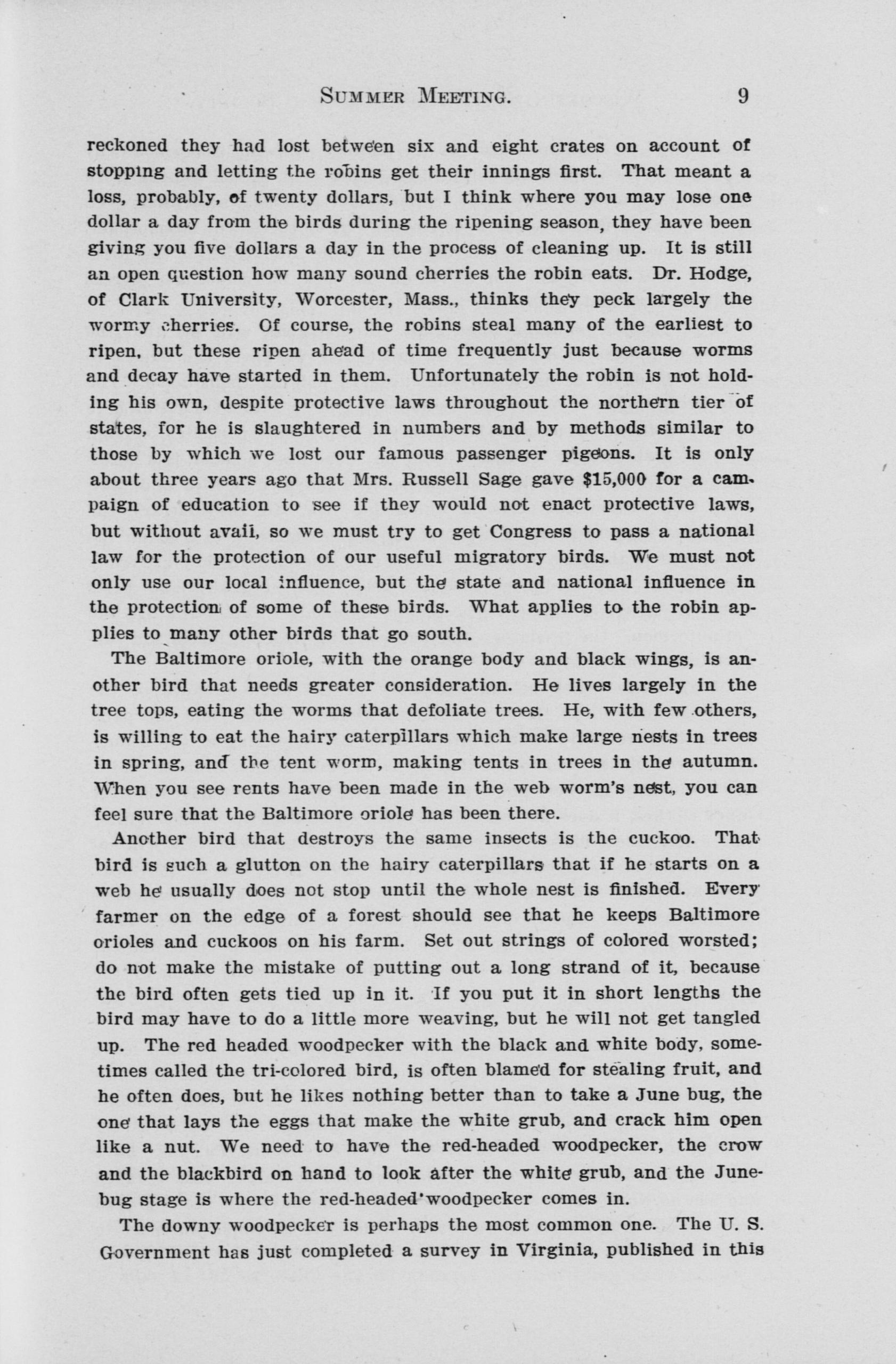 SUMMER MEETING. 9

reckoned they had lost between six and eight crates on account of stopping and letting the robins get their innings first. That meant a loss, probably, of twenty dollars, but I think where you may lose one dollar a day from the birds during the ripening season, they have been giving you five dollars a day in the process of cleaning up. It is still an open question how many sound cherries the robin eats. Dr. Hodge, of Clark University, Worcester, Mass., thinks they peck largely the wormy cherries. Of course, the robins steal many of the earliest to ripen, but these ripen ahead of time frequently just because worms and decay have started in them. Unfortunately the robin is not holding his own, despite protective laws throughout the northern tier of states, for he is slaughtered in numbers and by methods similar to those by which we lost our famous passenger pigeons. It is only about three years ago that Mrs. Russell Sage gave $15,000 for a campaign of education to see if they would not enact protective laws, but without avail, so we must try to get Congress to pass a national law for the protection of our useful migratory birds. We must not only use our local influence, but the state and national influence in the protection of some of these birds. What applies to the robin applies to many other birds that go south.

The Baltimore oriole, with the orange body and black wings, is another bird that needs greater consideration. He lives largely in the tree tops, eating the worms that defoliate trees. He, with few others, is willing to eat the hairy caterpillars which make large nests in trees in spring, and the tent worm, making tents in trees in the autumn. When you see rents have been made in the web worm's nest, you can feel sure that the Baltimore oriole has been there.

Another bird that destroys the same insects is the cuckoo. That bird is such a glutton on the hairy caterpillars that if he starts on a web he usually does not stop until the whole nest is finished. Every farmer on the edge of a forest should see that he keeps Baltimore orioles and cuckoos on his farm. Set out strings of colored worsted; do not make the mistake of putting out a long strand of it, because the bird often gets tied up in it. If you put it in short lengths the bird may have to do a little more weaving, but he will not get tangled up. The red headed woodpecker with the black and white body, sometimes called the tri-colored bird, is often blamed for stealing fruit, and he often does, but he likes nothing better than to take a June bug, the one that lays the eggs that make the white grub, and crack him open like a nut. We need to have the red-headed woodpecker, the crow and the blackbird on hand to look after the white grub, and the June-bug stage is where the red-headed woodpecker comes in.

The downy woodpecker is perhaps the most common one. The U. S. Government has just completed a survey in Virginia, published in this